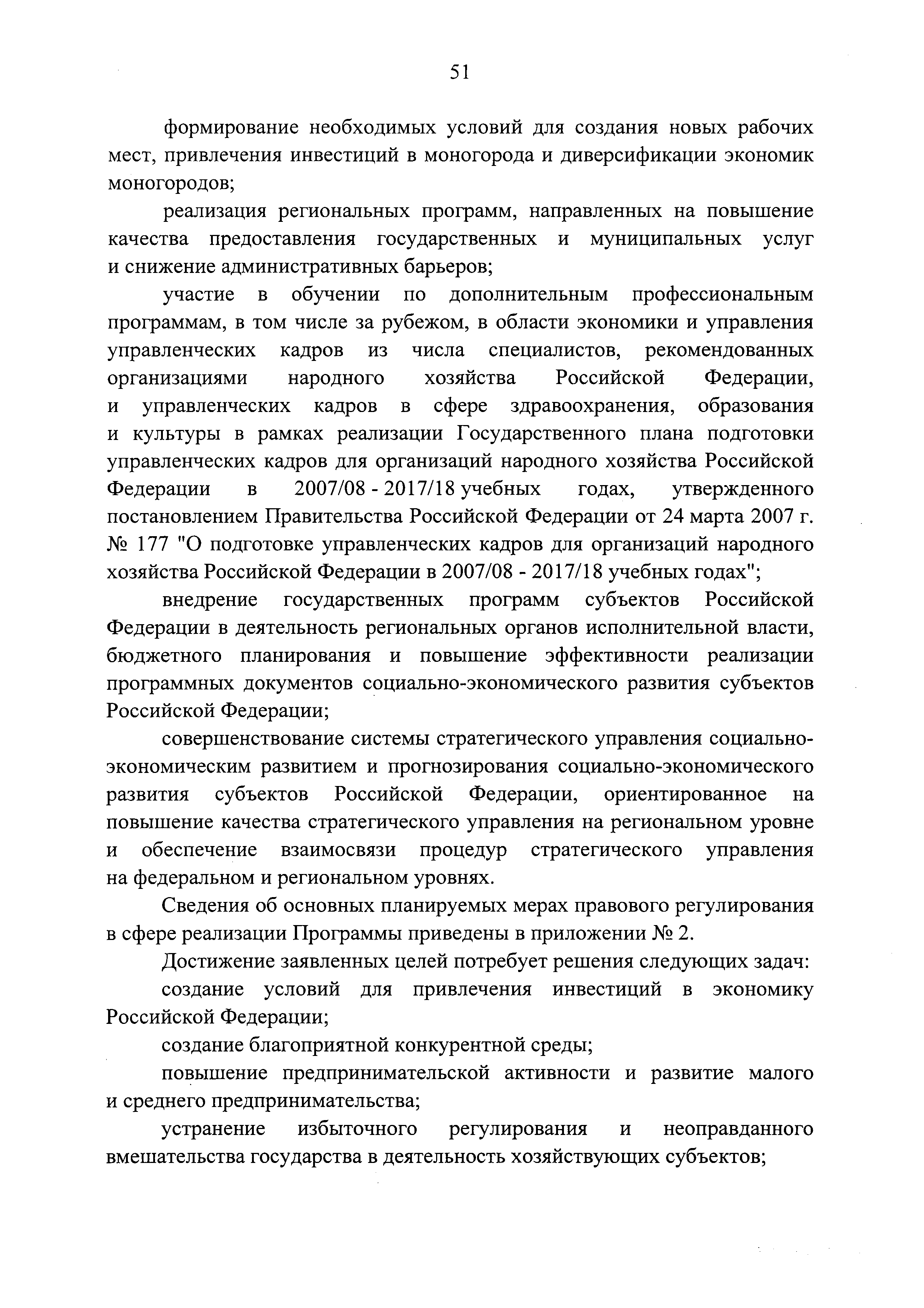 51

формирование необходимых условий для создания новых рабочих мест, привлечения инвестиций в моногорода и диверсификации экономик моногородов;

реализация региональных программ, направленных на повышение качества предоставления государственных и муниципальных услуг и снижение административных барьеров;

участие в обучении по дополнительным профессиональным программам, в том числе за рубежом, в области экономики и управления управленческих кадров из числа специалистов, рекомендованных организациями народного хозяйства Российской Федерации, и управленческих кадров в сфере здравоохранения, образования и культуры в рамках реализации Государственного плана подготовки управленческих кадров для организаций народного хозяйства Российской Федерации в 2007/08 - 2017/18 учебных годах, утвержденного постановлением Правительства Российской Федерации от 24 марта 2007 г. № 177 "О подготовке управленческих кадров для организаций народного хозяйства Российской Федерации в 2007/08 - 2017/18 учебных годах";

внедрение государственных программ субъектов Российской Федерации в деятельность региональных органов исполнительной власти, бюджетного планирования и повышение эффективности реализации программных документов социально-экономического развития субъектов Российской Федерации;

совершенствование системы стратегического управления социально-экономическим развитием и прогнозирования социально-экономического развития субъектов Российской Федерации, ориентированное на повышение качества стратегического управления на региональном уровне и обеспечение взаимосвязи процедур стратегического управления на федеральном и региональном уровнях.

Сведения об основных планируемых мерах правового регулирования в сфере реализации Программы приведены в приложении № 2.

Достижение заявленных целей потребует решения следующих задач:

создание условий для привлечения инвестиций в экономику Российской Федерации;

создание благоприятной конкурентной среды;

повышение предпринимательской активности и развитие малого и среднего предпринимательства;

устранение избыточного регулирования и неоправданного вмешательства государства в деятельность хозяйствующих субъектов;